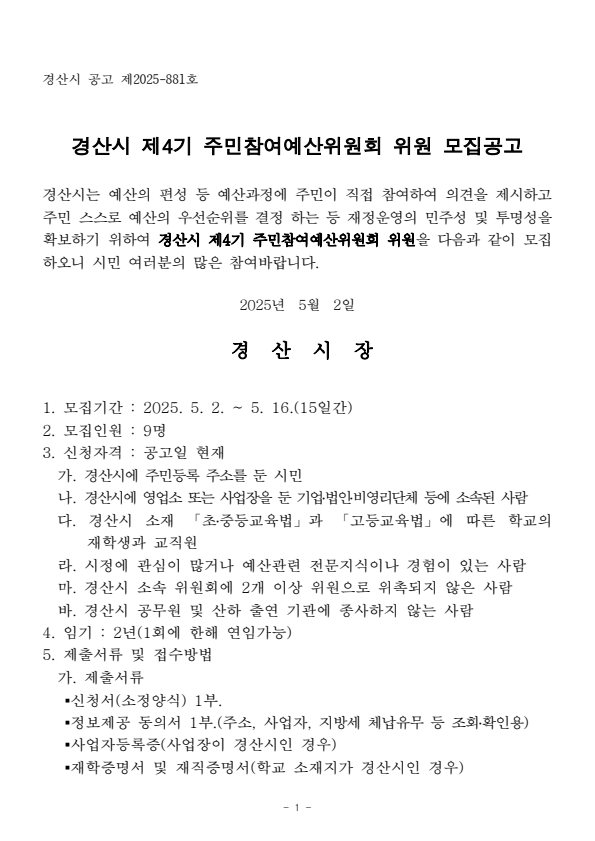 경산시 공고 제2025-881호

경산시 제4기 주민참여예산위원회 위원 모집공고

경산시는 예산의 편성 등 예산과정에 주민이 직접 참여하여 의견을 제시하고 주민 스스로 예산의 우선순위를 결정 하는 등 재정운영의 민주성 및 투명성을 확보하기 위하여 경산시 제4기 주민참여예산위원회 위원을 다음과 같이 모집하오니 시민 여러분의 많은 참여바랍니다.

2025년 5월 2일

경 산 시 장

1. 모집기간 : 2025. 5. 2. ~ 5. 16.(15일간)
2. 모집인원 : 9명
3. 신청자격 : 공고일 현재
가. 경산시에 주민등록 주소를 둔 시민
나. 경산시에 영업소 또는 사업장을 둔 기업·법인·비영리단체 등에 소속된 사람
다. 경산시 소재 「초·중등교육법」과 「고등교육법」에 따른 학교의 재학생과 교직원
라. 시정에 관심이 많거나 예산관련 전문지식이나 경험이 있는 사람
마. 경산시 소속 위원회에 2개 이상 위원으로 위촉되지 않은 사람
바. 경산시 공무원 및 산하 출연 기관에 종사하지 않는 사람
4. 임기 : 2년(1회에 한해 연임가능)
5. 제출서류 및 접수방법
가. 제출서류
▪신청서(소정양식) 1부.
▪정보제공 동의서 1부.(주소, 사업자, 지방세 체납유무 등 조회·확인용)
▪사업자등록증(사업장이 경산시인 경우)
▪재학증명서 및 재직증명서(학교 소재지가 경산시인 경우)

- 1 -